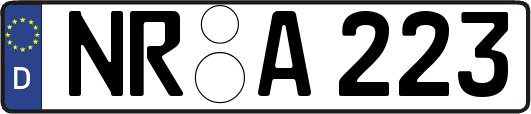 D NR A 223